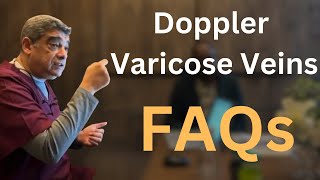 Doppler
Varicose Veins
FAQs